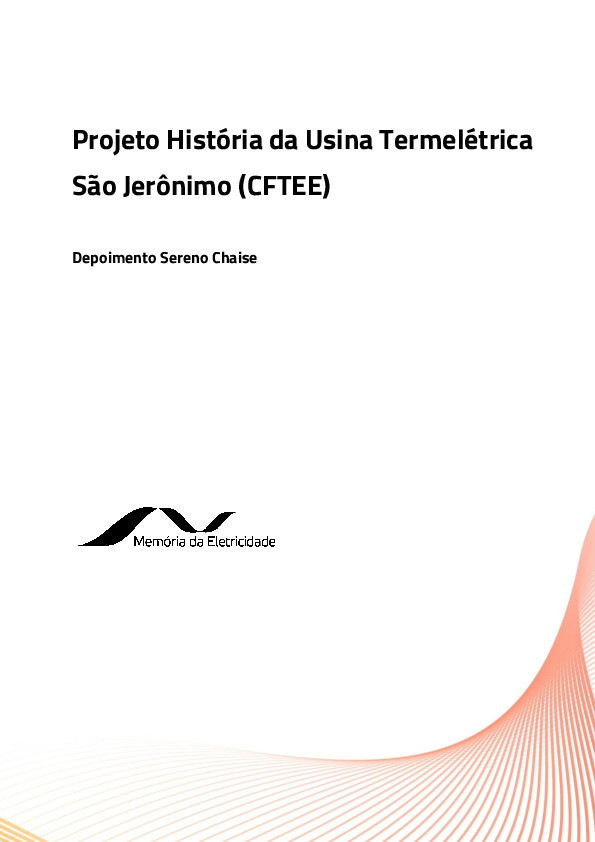 Projeto História da Usina Termelétrica São Jerônimo (CFTEE)

Depoimento Sereno Chaise

Memória da Eletricidade